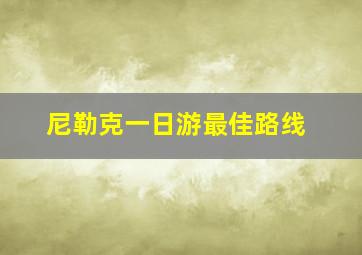 尼勒克一日游最佳路线